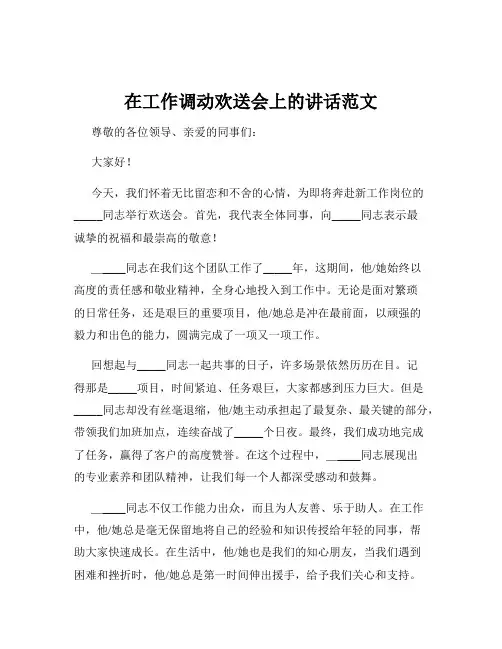 在工作调动欢送会上的讲话范文

尊敬的各位领导、亲爱的同事们：

大家好！

今天，我们怀着无比留恋和不舍的心情，为即将奔赴新工作岗位的_____同志举行欢送会。首先，我代表全体同事，向_____同志表示最诚挚的祝福和最崇高的敬意！

_____同志在我们这个团队工作了_____年，这期间，他/她始终以高度的责任感和敬业精神，全身心地投入到工作中。无论是面对繁琐的日常任务，还是艰巨的重要项目，他/她总是冲在最前面，以顽强的毅力和出色的能力，圆满完成了一项又一项工作。

回想起与_____同志一起共事的日子，许多场景依然历历在目。记得那是_____项目，时间紧迫、任务艰巨，大家都感到压力巨大。但是_____同志却没有丝毫退缩，他/她主动承担起了最复杂、最关键的部分，带领我们加班加点，连续奋战了_____个日夜。最终，我们成功地完成了任务，赢得了客户的高度赞誉。在这个过程中，_____同志展现出的专业素养和团队精神，让我们每一个人都深受感动和鼓舞。

_____同志不仅工作能力出众，而且为人友善、乐于助人。在工作中，他/她总是毫无保留地将自己的经验和知识传授给年轻的同事，帮助大家快速成长。在生活中，他/她也是我们的知心朋友，当我们遇到困难和挫折时，他/她总是第一时间伸出援手，给予我们关心和支持。